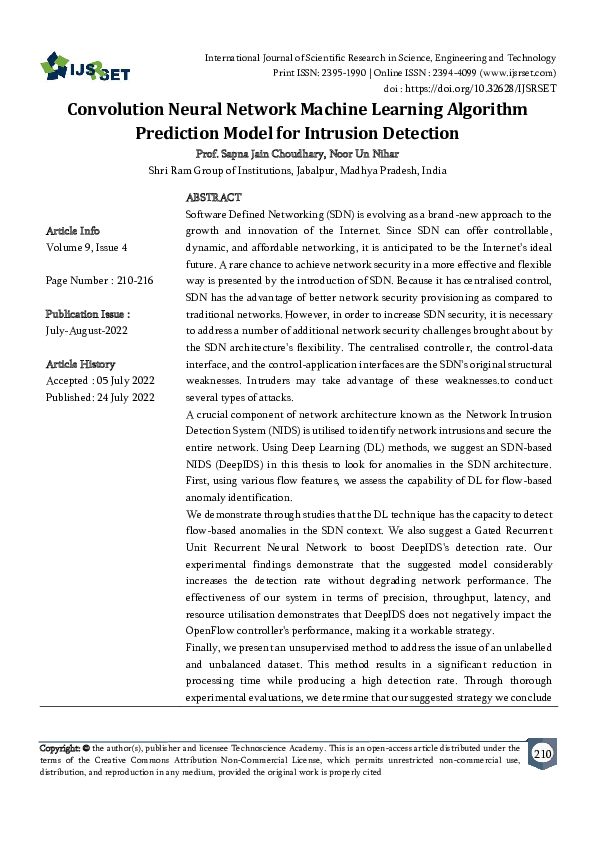 IJSRSET

International Journal of Scientific Research in Science, Engineering and Technology
Print ISSN: 2395-1990 | Online ISSN : 2394-4099 (www.ijsrset.com)
doi : https://doi.org/10.32628/IJSRSET

Convolution Neural Network Machine Learning Algorithm Prediction Model for Intrusion Detection

Prof. Sapna Jain Choudhary, Noor Un Nihar
Shri Ram Group of Institutions, Jabalpur, Madhya Pradesh, India

Article Info
Volume 9, Issue 4

Page Number : 210-216

Publication Issue :
July-August-2022

Article History
Accepted : 05 July 2022
Published: 24 July 2022

ABSTRACT
Software Defined Networking (SDN) is evolving as a brand-new approach to the growth and innovation of the Internet. Since SDN can offer controllable, dynamic, and affordable networking, it is anticipated to be the Internet's ideal future. A rare chance to achieve network security in a more effective and flexible way is presented by the introduction of SDN. Because it has centralised control, SDN has the advantage of better network security provisioning as compared to traditional networks. However, in order to increase SDN security, it is necessary to address a number of additional network security challenges brought about by the SDN architecture's flexibility. The centralised controller, the control-data interface, and the control-application interfaces are the SDN's original structural weaknesses. Intruders may take advantage of these weaknesses.to conduct several types of attacks.
A crucial component of network architecture known as the Network Intrusion Detection System (NIDS) is utilised to identify network intrusions and secure the entire network. Using Deep Learning (DL) methods, we suggest an SDN-based NIDS (DeepIDS) in this thesis to look for anomalies in the SDN architecture. First, using various flow features, we assess the capability of DL for flow-based anomaly identification.
We demonstrate through studies that the DL technique has the capacity to detect flow-based anomalies in the SDN context. We also suggest a Gated Recurrent Unit Recurrent Neural Network to boost DeepIDS's detection rate. Our experimental findings demonstrate that the suggested model considerably increases the detection rate without degrading network performance. The effectiveness of our system in terms of precision, throughput, latency, and resource utilisation demonstrates that DeepIDS does not negatively impact the OpenFlow controller's performance, making it a workable strategy.
Finally, we present an unsupervised method to address the issue of an unlabelled and unbalanced dataset. This method results in a significant reduction in processing time while producing a high detection rate. Through thorough experimental evaluations, we determine that our suggested strategy we conclude

Copyright: © the author(s), publisher and licensee Technoscience Academy. This is an open-access article distributed under the terms of the Creative Commons Attribution Non-Commercial License, which permits unrestricted non-commercial use, distribution, and reproduction in any medium, provided the original work is properly cited

210